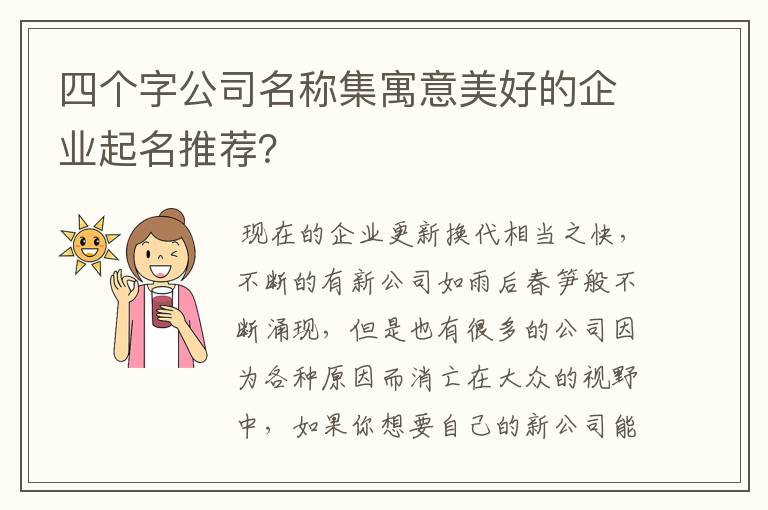 四个字公司名称集寓意美好的企业起名推荐?

现在的企业更新换代相当之快，不断的有新公司如雨后春笋般不断涌现，但是也有很多的公司因为各种原因而消亡在大众的视野中，如果你想要自己的新公司能